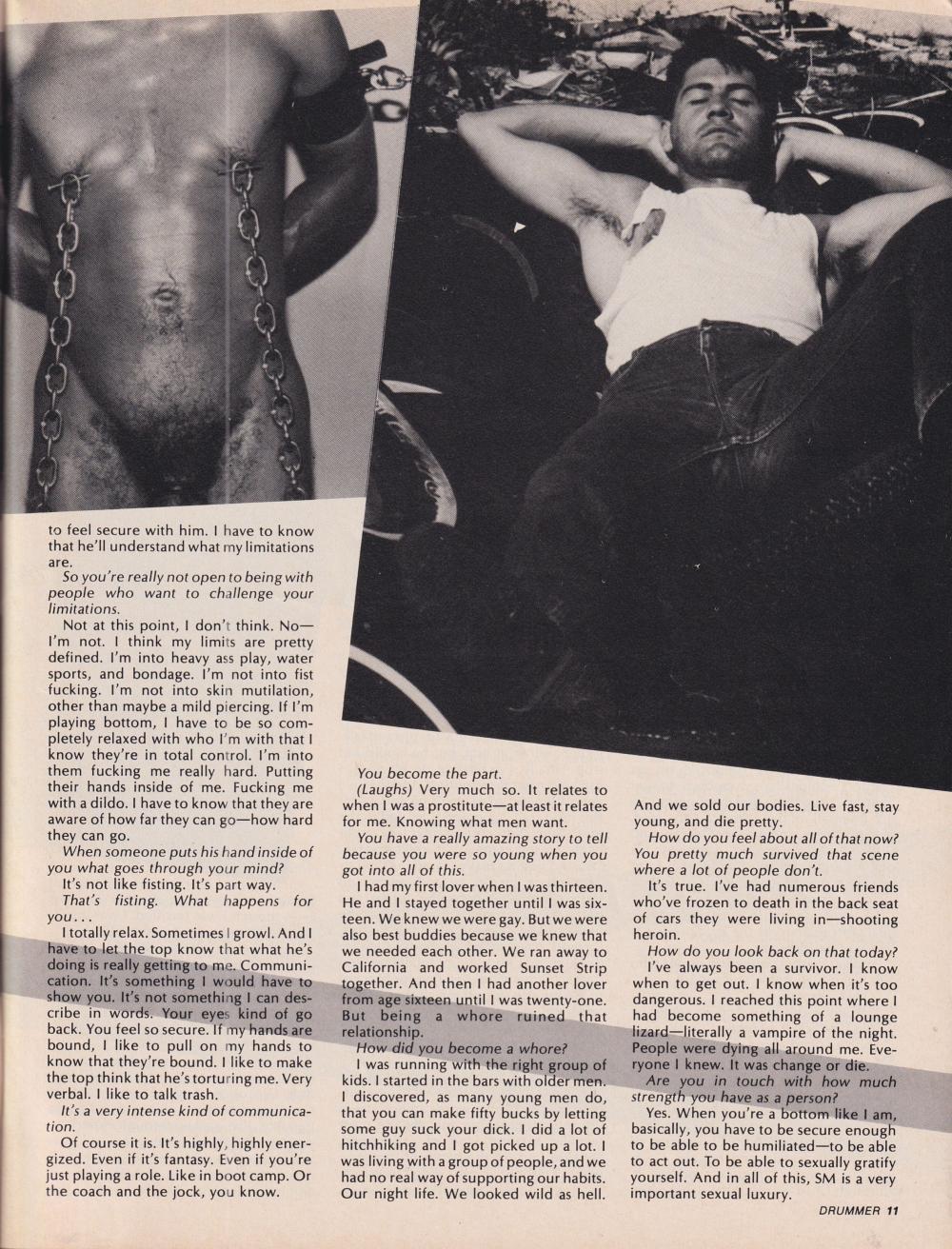 to feel secure with him. I have to know that he'll understand what my limitations are.

So you're really not open to being with people who want to challenge your limitations.

Not at this point, I don't think. No—I'm not. I think my limits are pretty defined. I'm into heavy ass play, water sports, and bondage. I'm not into fist fucking. I'm not into skin mutilation, other than maybe a mild piercing. If I'm playing bottom, I have to be so completely relaxed with who I'm with that I know they're in total control. I'm into them fucking me really hard. Putting their hands inside of me. Fucking me with a dildo. I have to know that they are aware of how far they can go—how hard they can go.

When someone puts his hand inside of you what goes through your mind?

It's not like fisting. It's part way.

That's fisting. What happens for you...

I totally relax. Sometimes I growl. And I have to let the top know that what he's doing is really getting to me. Communication. It's something I would have to show you. It's not something I can describe in words. Your eyes kind of go back. You feel so secure. If my hands are bound, I like to pull on my hands to know that they're bound. I like to make the top think that he's torturing me. Very verbal. I like to talk trash.

It's a very intense kind of communication.

Of course it is. It's highly, highly energized. Even if it's fantasy. Even if you're just playing a role. Like in boot camp. Or the coach and the jock, you know.

You become the part.

(Laughs) Very much so. It relates to when I was a prostitute—at least it relates for me. Knowing what men want.

You have a really amazing story to tell because you were so young when you got into all of this.

I had my first lover when I was thirteen. He and I stayed together until I was sixteen. We knew we were gay. But we were also best buddies because we knew that we needed each other. We ran away to California and worked Sunset Strip together. And then I had another lover from age sixteen until I was twenty-one. But being a whore ruined that relationship.

How did you become a whore?

I was running with the right group of kids. I started in the bars with older men. I discovered, as many young men do, that you can make fifty bucks by letting some guy suck your dick. I did a lot of hitchhiking and I got picked up a lot. I was living with a group of people, and we had no real way of supporting our habits. Our night life. We looked wild as hell.

And we sold our bodies. Live fast, stay young, and die pretty.

How do you feel about all of that now? You pretty much survived that scene where a lot of people don't.

It's true. I've had numerous friends who've frozen to death in the back seat of cars they were living in—shooting heroin.

How do you look back on that today?

I've always been a survivor. I know when to get out. I know when it's too dangerous. I reached this point where I had become something of a lounge lizard—literally a vampire of the night. People were dying all around me. Everyone I knew. It was change or die.

Are you in touch with how much strength you have as a person?

Yes. When you're a bottom like I am, basically, you have to be secure enough to be able to be humiliated—to be able to act out. To be able to sexually gratify yourself. And in all of this, SM is a very important sexual luxury.

DRUMMER 11